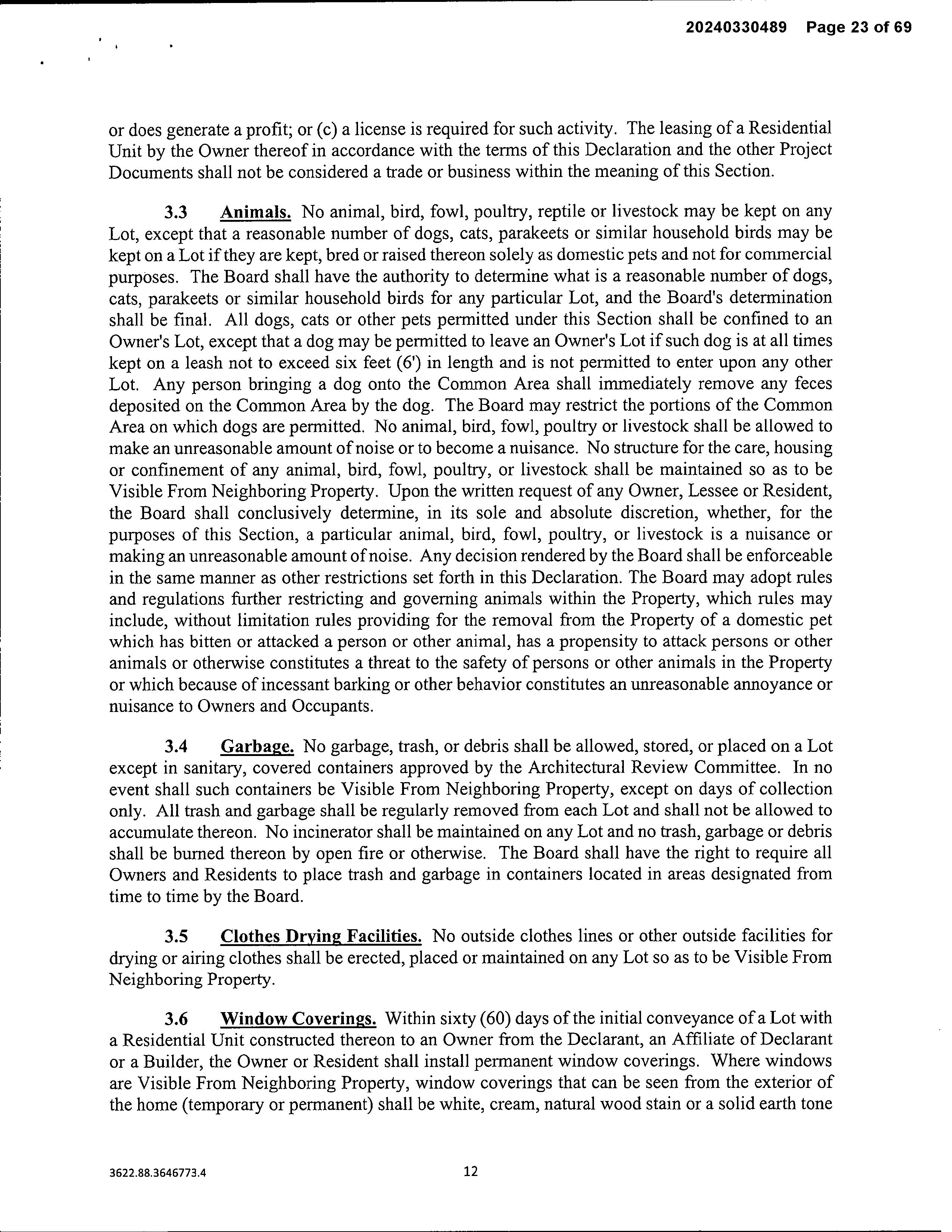 20240330489 Page 23 of 69

or does generate a profit; or (c) a license is required for such activity. The leasing of a Residential Unit by the Owner thereof in accordance with the terms of this Declaration and the other Project Documents shall not be considered a trade or business within the meaning of this Section.

3.3 Animals. No animal, bird, fowl, poultry, reptile or livestock may be kept on any Lot, except that a reasonable number of dogs, cats, parakeets or similar household birds may be kept on a Lot if they are kept, bred or raised thereon solely as domestic pets and not for commercial purposes. The Board shall have the authority to determine what is a reasonable number of dogs, cats, parakeets or similar household birds for any particular Lot, and the Board's determination shall be final. All dogs, cats or other pets permitted under this Section shall be confined to an Owner's Lot, except that a dog may be permitted to leave an Owner's Lot if such dog is at all times kept on a leash not to exceed six feet (6') in length and is not permitted to enter upon any other Lot. Any person bringing a dog onto the Common Area shall immediately remove any feces deposited on the Common Area by the dog. The Board may restrict the portions of the Common Area on which dogs are permitted. No animal, bird, fowl, poultry or livestock shall be allowed to make an unreasonable amount of noise or to become a nuisance. No structure for the care, housing or confinement of any animal, bird, fowl, poultry, or livestock shall be maintained so as to be Visible From Neighboring Property. Upon the written request of any Owner, Lessee or Resident, the Board shall conclusively determine, in its sole and absolute discretion, whether, for the purposes of this Section, a particular animal, bird, fowl, poultry, or livestock is a nuisance or making an unreasonable amount of noise. Any decision rendered by the Board shall be enforceable in the same manner as other restrictions set forth in this Declaration. The Board may adopt rules and regulations further restricting and governing animals within the Property, which rules may include, without limitation rules providing for the removal from the Property of a domestic pet which has bitten or attacked a person or other animal, has a propensity to attack persons or other animals or otherwise constitutes a threat to the safety of persons or other animals in the Property or which because of incessant barking or other behavior constitutes an unreasonable annoyance or nuisance to Owners and Occupants.

3.4 Garbage. No garbage, trash, or debris shall be allowed, stored, or placed on a Lot except in sanitary, covered containers approved by the Architectural Review Committee. In no event shall such containers be Visible From Neighboring Property, except on days of collection only. All trash and garbage shall be regularly removed from each Lot and shall not be allowed to accumulate thereon. No incinerator shall be maintained on any Lot and no trash, garbage or debris shall be burned thereon by open fire or otherwise. The Board shall have the right to require all Owners and Residents to place trash and garbage in containers located in areas designated from time to time by the Board.

3.5 Clothes Drying Facilities. No outside clothes lines or other outside facilities for drying or airing clothes shall be erected, placed or maintained on any Lot so as to be Visible From Neighboring Property.

3.6 Window Coverings. Within sixty (60) days of the initial conveyance of a Lot with a Residential Unit constructed thereon to an Owner from the Declarant, an Affiliate of Declarant or a Builder, the Owner or Resident shall install permanent window coverings. Where windows are Visible From Neighboring Property, window coverings that can be seen from the exterior of the home (temporary or permanent) shall be white, cream, natural wood stain or a solid earth tone

3622.88.3646773.4 12